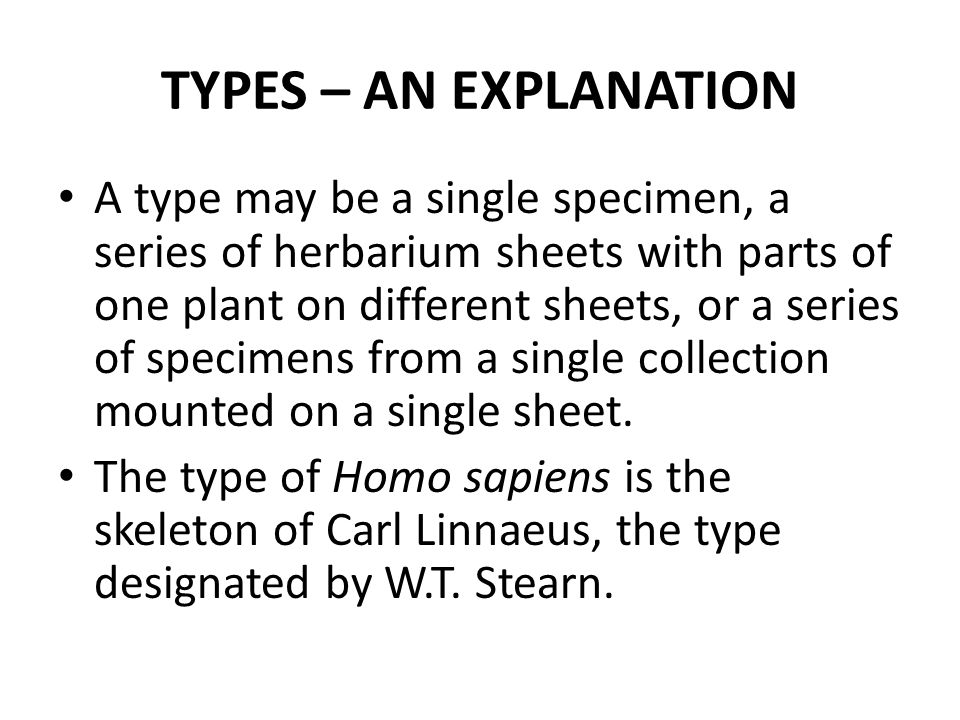 TYPES – AN EXPLANATION

• A type may be a single specimen, a series of herbarium sheets with parts of one plant on different sheets, or a series of specimens from a single collection mounted on a single sheet.

• The type of Homo sapiens is the skeleton of Carl Linnaeus, the type designated by W.T. Stearn.